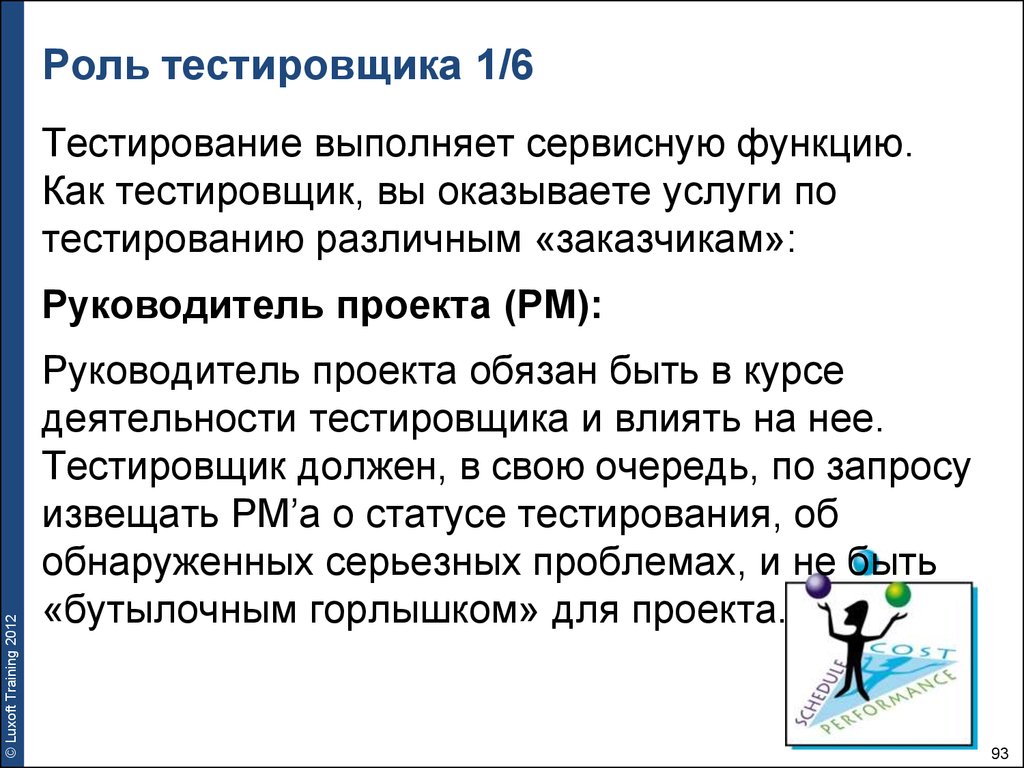 Роль тестировщика 1/6

Тестирование выполняет сервисную функцию. Как тестировщик, вы оказываете услуги по тестированию различным «заказчикам»:

Руководитель проекта (PM):

Руководитель проекта обязан быть в курсе деятельности тестировщика и влиять на нее. Тестировщик должен, в свою очередь, по запросу извещать PM'а о статусе тестирования, об обнаруженных серьезных проблемах, и не быть «бутылочным горлышком» для проекта.

SCHEDULE
COST
PERFORMANCE

© Luxoft Training 2012

93